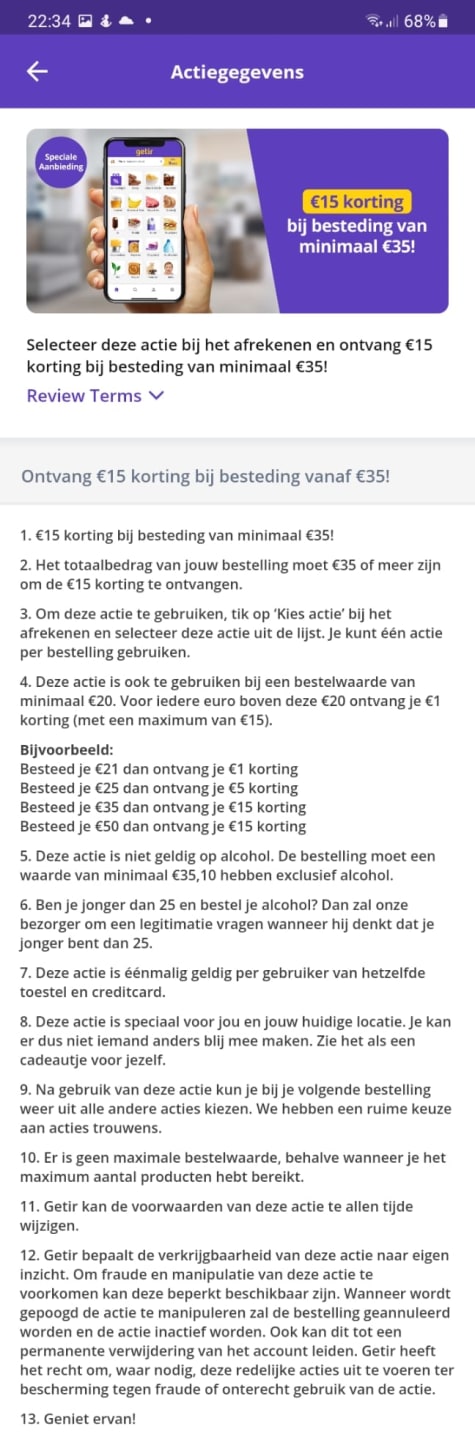 22:34 68%

Actiegegevens

Speciale Aanbieding

getir

€15 korting bij besteding van minimaal €35!

Selecteer deze actie bij het afrekenen en ontvang €15 korting bij besteding van minimaal €35!

Review Terms

Ontvang €15 korting bij besteding vanaf €35!

1. €15 korting bij besteding van minimaal €35!

2. Het totaalbedrag van jouw bestelling moet €35 of meer zijn om de €15 korting te ontvangen.

3. Om deze actie te gebruiken, tik op 'Kies actie' bij het afrekenen en selecteer deze actie uit de lijst. Je kunt één actie per bestelling gebruiken.

4. Deze actie is ook te gebruiken bij een bestelwaarde van minimaal €20. Voor iedere euro boven deze €20 ontvang je €1 korting (met een maximum van €15).

Bijvoorbeeld:
Besteed je €21 dan ontvang je €1 korting
Besteed je €25 dan ontvang je €5 korting
Besteed je €35 dan ontvang je €15 korting
Besteed je €50 dan ontvang je €15 korting

5. Deze actie is niet geldig op alcohol. De bestelling moet een waarde van minimaal €35,10 hebben exclusief alcohol.

6. Ben je jonger dan 25 en bestel je alcohol? Dan zal onze bezorger om een legitimatie vragen wanneer hij denkt dat je jonger bent dan 25.

7. Deze actie is éénmalig geldig per gebruiker van hetzelfde toestel en creditcard.

8. Deze actie is speciaal voor jou en jouw huidige locatie. Je kan er dus niet iemand anders blij mee maken. Zie het als een cadeautje voor jezelf.

9. Na gebruik van deze actie kun je bij je volgende bestelling weer uit alle andere acties kiezen. We hebben een ruime keuze aan acties trouwens.

10. Er is geen maximale bestelwaarde, behalve wanneer je het maximum aantal producten hebt bereikt.

11. Getir kan de voorwaarden van deze actie te allen tijde wijzigen.

12. Getir bepaalt de verkrijgbaarheid van deze actie naar eigen inzicht. Om fraude en manipulatie van deze actie te voorkomen kan deze beperkt beschikbaar zijn. Wanneer wordt gepoogd de actie te manipuleren zal de bestelling geannuleerd worden en de actie inactief worden. Ook kan dit tot een permanente verwijdering van het account leiden. Getir heeft het recht om, waar nodig, deze redelijke acties uit te voeren ter bescherming tegen fraude of onterecht gebruik van de actie.

13. Geniet ervan!